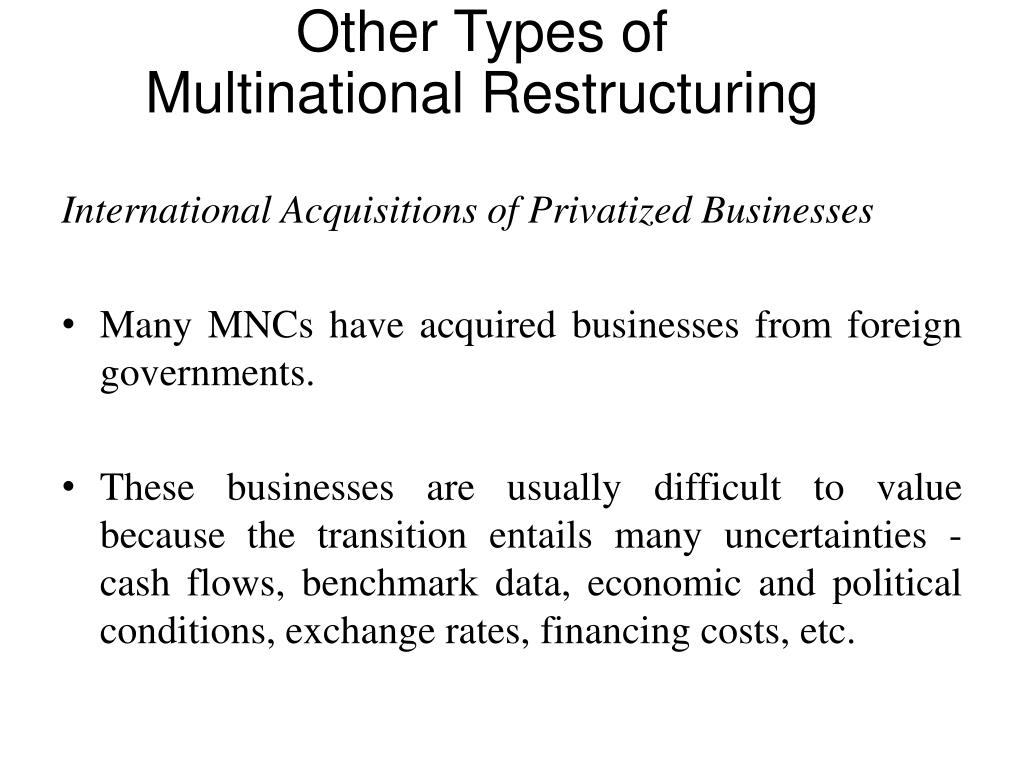 Other Types of
Multinational Restructuring

International Acquisitions of Privatized Businesses

• Many MNCs have acquired businesses from foreign governments.

• These businesses are usually difficult to value because the transition entails many uncertainties - cash flows, benchmark data, economic and political conditions, exchange rates, financing costs, etc.